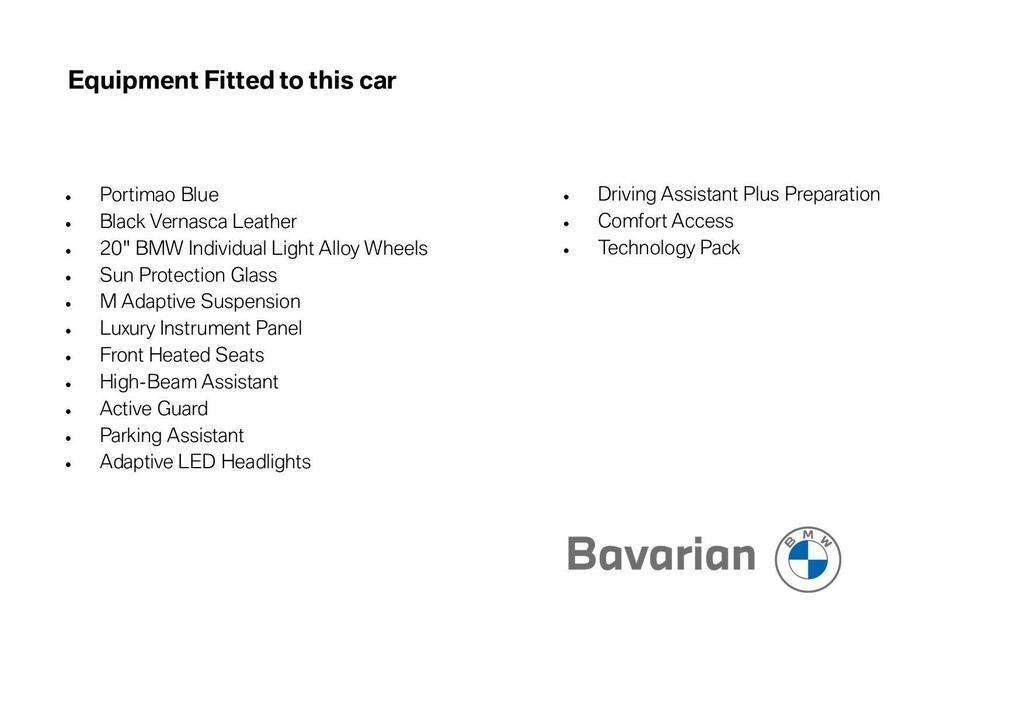 Equipment Fitted to this car

• Portimao Blue
• Black Vernasca Leather
• 20" BMW Individual Light Alloy Wheels
• Sun Protection Glass
• M Adaptive Suspension
• Luxury Instrument Panel
• Front Heated Seats
• High-Beam Assistant
• Active Guard
• Parking Assistant
• Adaptive LED Headlights

• Driving Assistant Plus Preparation
• Comfort Access
• Technology Pack

Bavarian
BMW